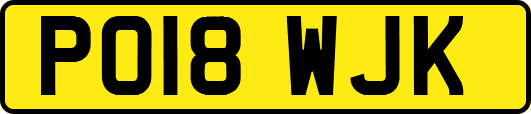 PO18 WJK